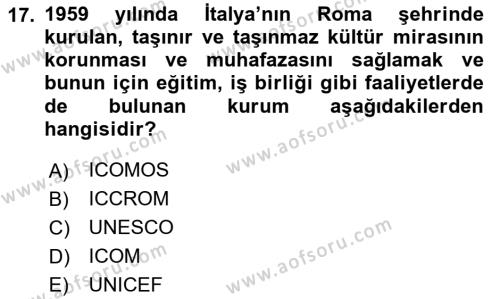 17. 1959 yılında İtalya'nın Roma şehrinde kurulan, taşınır ve taşınmaz kültür mirasının korunması ve muhafazasını sağlamak ve bunun için eğitim, iş birliği gibi faaliyetlerde de bulunan kurum aşağıdakilerden hangisidir?

A) ICOMOS
B) ICCROM
C) UNESCO
D) ICOM
E) UNICEF

www.aofsoru.com